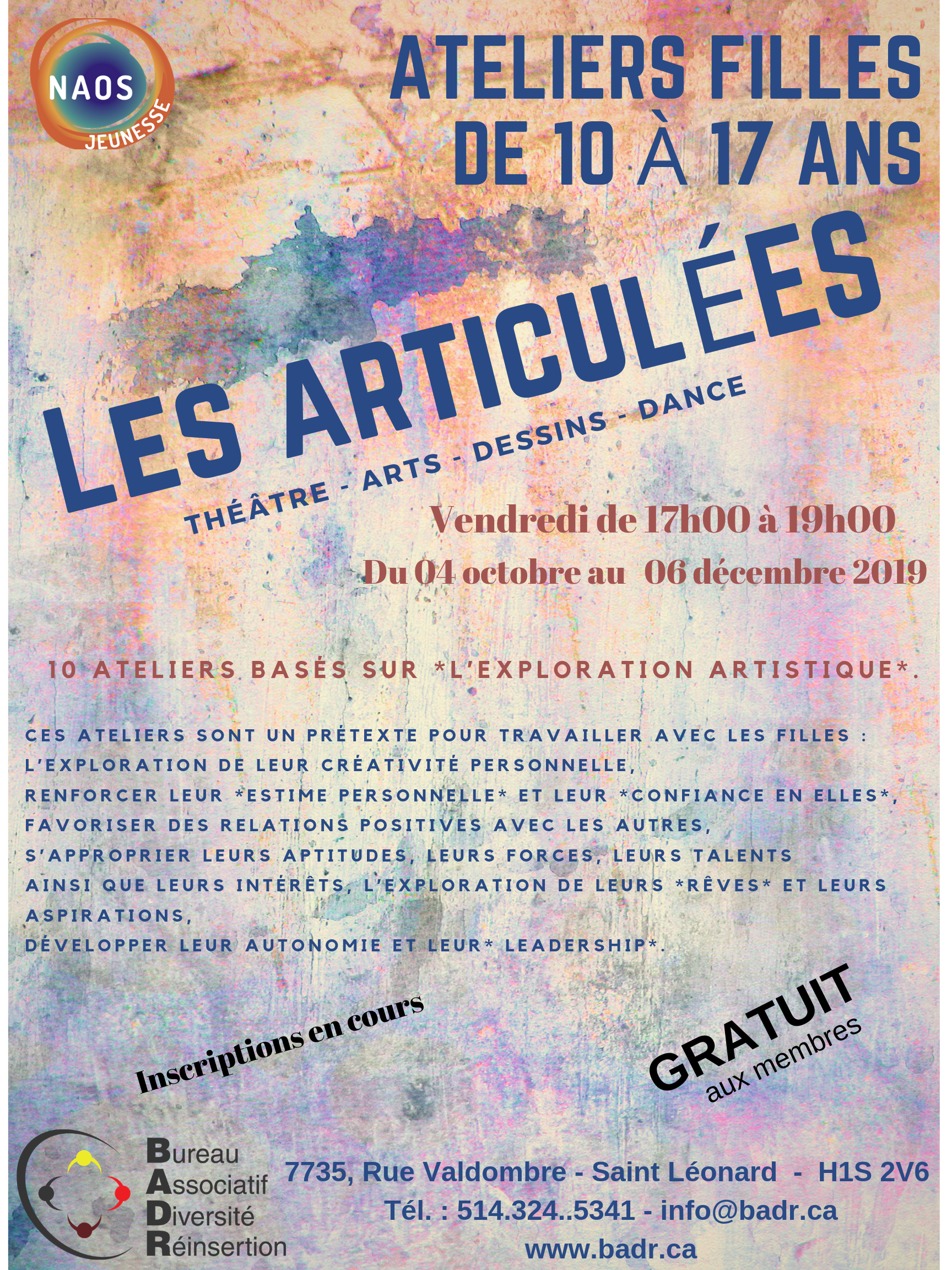 NAOS
JEUNESSE

ATELIERS FILLES DE 10 À 17 ANS

LES ARTICULÉES

THÉÂTRE - ARTS - DESSINS - DANCE

Vendredi de 17h00 à 19h00
Du 04 octobre au 06 décembre 2019

10 ATELIERS BASÉS SUR *L'EXPLORATION ARTISTIQUE*.

CES ATELIERS SONT UN PRÉTEXTE POUR TRAVAILLER AVEC LES FILLES :
L'EXPLORATION DE LEUR CRÉATIVITÉ PERSONNELLE,
RENFORCER LEUR *ESTIME PERSONNELLE* ET LEUR *CONFIANCE EN ELLES*,
FAVORISER DES RELATIONS POSITIVES AVEC LES AUTRES,
S'APPROPRIER LEURS APTITUDES, LEURS FORCES, LEURS TALENTS
AINSI QUE LEURS INTÉRÊTS, L'EXPLORATION DE LEURS *RÊVES* ET LEURS ASPIRATIONS,
DÉVELOPPER LEUR AUTONOMIE ET LEUR* LEADERSHIP*.

Inscriptions en cours

GRATUIT
aux membres

Bureau
Associatif
Diversité
Réinsertion

7735, Rue Valdombre - Saint Léonard - H1S 2V6
Tél. : 514.324..5341 - info@badr.ca
www.badr.ca